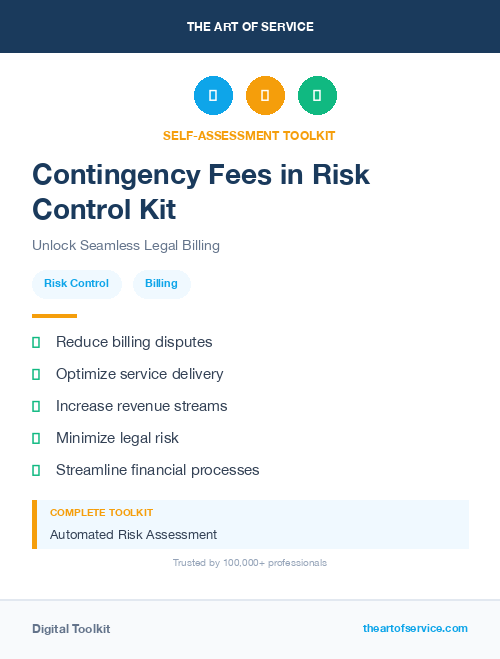 THE ART OF SERVICE

SELF-ASSESSMENT TOOLKIT

Contingency Fees in Risk Control Kit

Unlock Seamless Legal Billing

Risk Control

Billing

Reduce billing disputes

Optimize service delivery

Increase revenue streams

Minimize legal risk

Streamline financial processes

COMPLETE TOOLKIT

Automated Risk Assessment

Trusted by 100,000+ professionals

Digital Toolkit

theartofservice.com